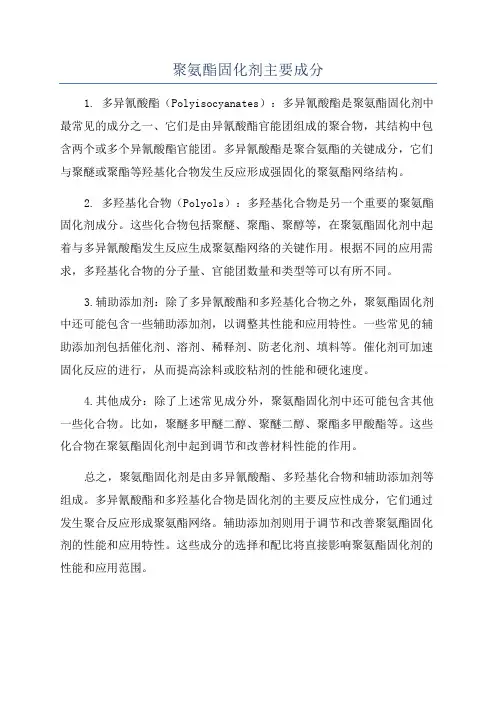 聚氨酯固化剂主要成分

1. 多异氰酸酯（Polyisocyanates）：多异氰酸酯是聚氨酯固化剂中最常见的成分之一、它们是由异氰酸酯官能团组成的聚合物，其结构中包含两个或多个异氰酸酯官能团。多异氰酸酯是聚合氨酯的关键成分，它们与聚醚或聚酯等羟基化合物发生反应形成强固化的聚氨酯网络结构。

2. 多羟基化合物（Polyols）：多羟基化合物是另一个重要的聚氨酯固化剂成分。这些化合物包括聚醚、聚酯、聚醇等，在聚氨酯固化剂中起着与多异氰酸酯发生反应生成聚氨酯网络的关键作用。根据不同的应用需求，多羟基化合物的分子量、官能团数量和类型等可以有所不同。

3.辅助添加剂：除了多异氰酸酯和多羟基化合物之外，聚氨酯固化剂中还可能包含一些辅助添加剂，以调整其性能和应用特性。一些常见的辅助添加剂包括催化剂、溶剂、稀释剂、防老化剂、填料等。催化剂可加速固化反应的进行，从而提高涂料或胶粘剂的性能和硬化速度。

4.其他成分：除了上述常见成分外，聚氨酯固化剂中还可能包含其他一些化合物。比如，聚醚多甲醚二醇、聚醚二醇、聚酯多甲酸酯等。这些化合物在聚氨酯固化剂中起到调节和改善材料性能的作用。

总之，聚氨酯固化剂是由多异氰酸酯、多羟基化合物和辅助添加剂等组成。多异氰酸酯和多羟基化合物是固化剂的主要反应性成分，它们通过发生聚合反应形成聚氨酯网络。辅助添加剂则用于调节和改善聚氨酯固化剂的性能和应用特性。这些成分的选择和配比将直接影响聚氨酯固化剂的性能和应用范围。